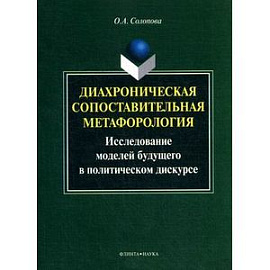 О.А. Солопова

ДИАХРОНИЧЕСКАЯ СОПОСТАВИТЕЛЬНАЯ МЕТАФОРОЛОГИЯ

Исследование моделей будущего в политическом дискурсе

ФЛИНТА•НАУКА